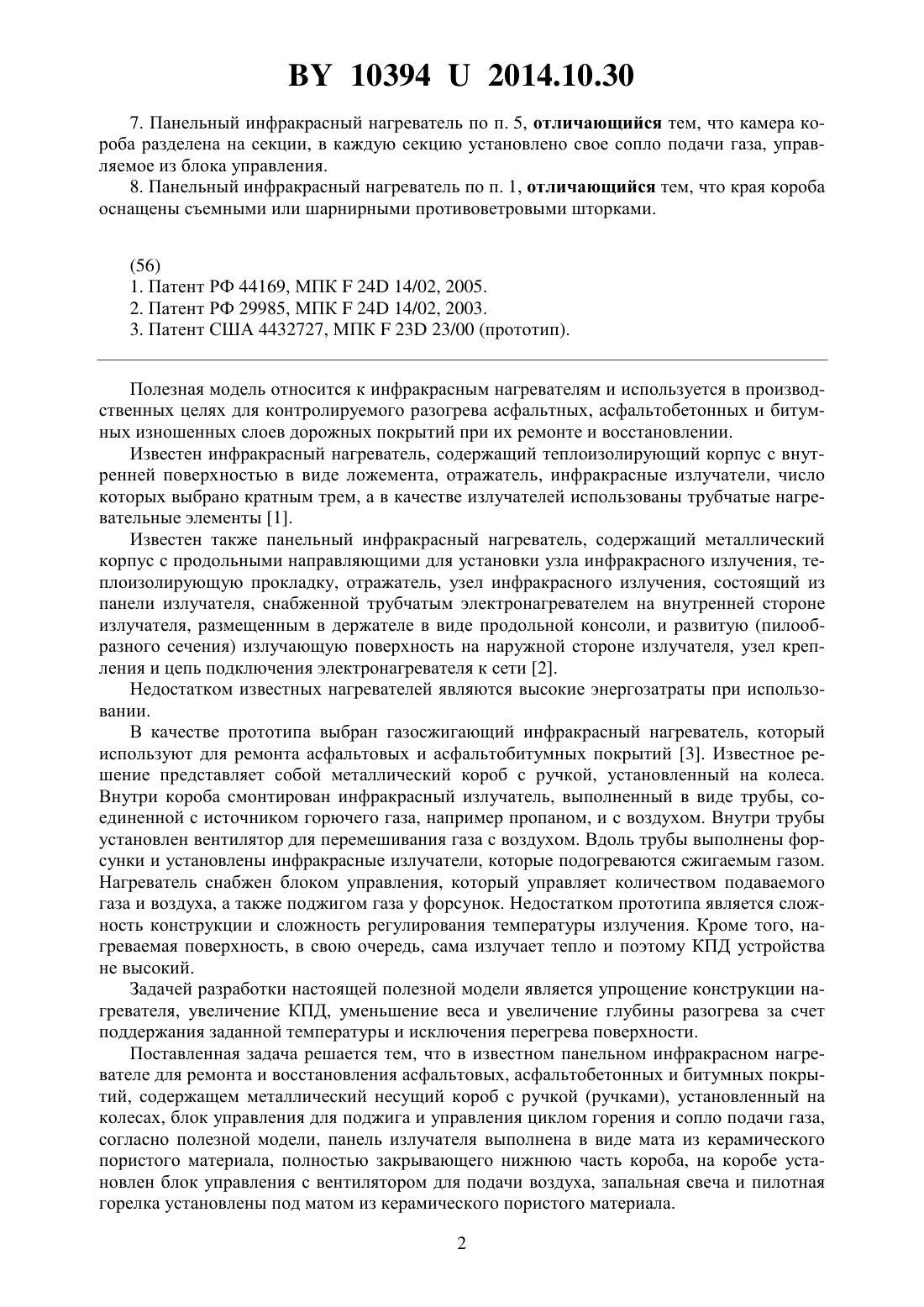 BY 10394 U 2014.10.30

7. Панельный инфракрасный нагреватель по п. 5, отличающийся тем, что камера короба разделена на секции, в каждую секцию установлено свое сопло подачи газа, управляемое из блока управления.

8. Панельный инфракрасный нагреватель по п. 1, отличающийся тем, что края короба оснащены съемными или шарнирными противоветровыми шторками.

(56)
1. Патент РФ 44169, МПК F 24D 14/02, 2005.
2. Патент РФ 29985, МПК F 24D 14/02, 2003.
3. Патент США 4432727, МПК F 23D 23/00 (прототип).

Полезная модель относится к инфракрасным нагревателям и используется в производственных целях для контролируемого разогрева асфальтных, асфальтобетонных и битумных изношенных слоев дорожных покрытий при их ремонте и восстановлении.

Известен инфракрасный нагреватель, содержащий теплоизолирующий корпус с внутренней поверхностью в виде ложемента, отражатель, инфракрасные излучатели, число которых выбрано кратным трем, а в качестве излучателей использованы трубчатые нагревательные элементы [1].

Известен также панельный инфракрасный нагреватель, содержащий металлический корпус с продольными направляющими для установки узла инфракрасного излучения, теплоизолирующую прокладку, отражатель, узел инфракрасного излучения, состоящий из панели излучателя, снабженной трубчатым электронагревателем на внутренней стороне излучателя, размещенным в держателе в виде продольной консоли, и развитую (пилообразного сечения) излучающую поверхность на наружной стороне излучателя, узел крепления и цепь подключения электронагревателя к сети [2].

Недостатком известных нагревателей являются высокие энергозатраты при использовании.

В качестве прототипа выбран газосжигающий инфракрасный нагреватель, который используют для ремонта асфальтовых и асфальтобитумных покрытий [3]. Известное решение представляет собой металлический короб с ручкой, установленный на колеса. Внутри короба смонтирован инфракрасный излучатель, выполненный в виде трубы, соединенной с источником горючего газа, например пропаном, и с воздухом. Внутри трубы установлен вентилятор для перемешивания газа с воздухом. Вдоль трубы выполнены форсунки и установлены инфракрасные излучатели, которые подогреваются сжигаемым газом. Нагреватель снабжен блоком управления, который управляет количеством подаваемого газа и воздуха, а также поджигом газа у форсунок. Недостатком прототипа является сложность конструкции и сложность регулирования температуры излучения. Кроме того, нагреваемая поверхность, в свою очередь, сама излучает тепло и поэтому КПД устройства не высокий.

Задачей разработки настоящей полезной модели является упрощение конструкции нагревателя, увеличение КПД, уменьшение веса и увеличение глубины разогрева за счет поддержания заданной температуры и исключения перегрева поверхности.

Поставленная задача решается тем, что в известном панельном инфракрасном нагревателе для ремонта и восстановления асфальтовых, асфальтобетонных и битумных покрытий, содержащем металлический несущий короб с ручкой (ручками), установленный на колесах, блок управления для поджига и управления циклом горения и сопло подачи газа, согласно полезной модели, панель излучателя выполнена в виде мата из керамического пористого материала, полностью закрывающего нижнюю часть короба, на коробе установлен блок управления с вентилятором для подачи воздуха, запальная свеча и пилотная горелка установлены под матом из керамического пористого материала.

2